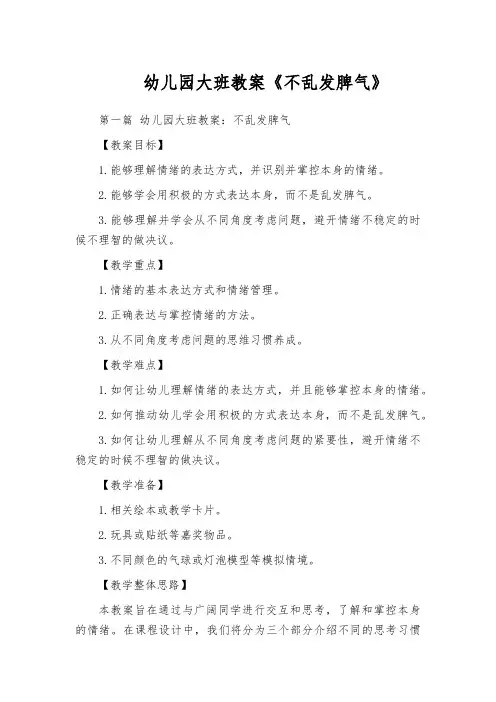 幼儿园大班教案《不乱发脾气》

第一篇 幼儿园大班教案：不乱发脾气

【教案目标】

1. 能够理解情绪的表达方式，并识别并掌控本身的情绪。

2. 能够学会用积极的方式表达本身，而不是乱发脾气。

3. 能够理解并学会从不同角度考虑问题，避开情绪不稳定的时候不理智的做决议。

【教学重点】

1. 情绪的基本表达方式和情绪管理。

2. 正确表达与掌控情绪的方法。

3. 从不同角度考虑问题的思维习惯养成。

【教学难点】

1. 如何让幼儿理解情绪的表达方式，并且能够掌控本身的情绪。

2. 如何推动幼儿学会用积极的方式表达本身，而不是乱发脾气。

3. 如何让幼儿理解从不同角度考虑问题的紧要性，避开情绪不稳定的时候不理智的做决议。

【教学准备】

1. 相关绘本或教学卡片。

2. 玩具或贴纸等嘉奖物品。

3. 不同颜色的气球或灯泡模型等模拟情境。

【教学整体思路】

本教案旨在通过与广阔同学进行交互和思考，了解和掌控本身的情绪。在课程设计中，我们将分为三个部分介绍不同的思考习惯